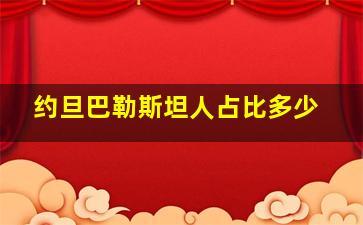 约旦巴勒斯坦人占比多少